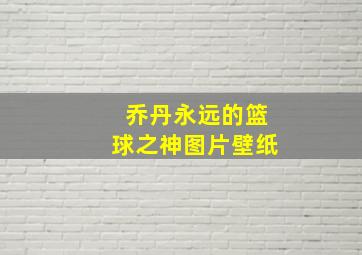 乔丹永远的篮球之神图片壁纸